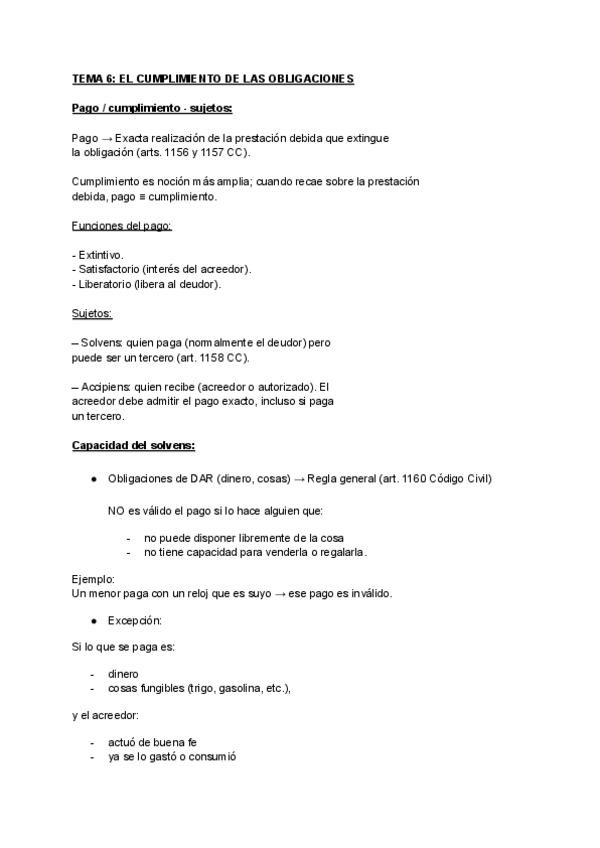 TEMA 6: EL CUMPLIMIENTO DE LAS OBLIGACIONES

Pago / cumplimiento - sujetos:

Pago → Exacta realización de la prestación debida que extingue la obligación (arts. 1156 y 1157 CC).

Cumplimiento es noción más amplia; cuando recae sobre la prestación debida, pago ≡ cumplimiento.

Funciones del pago:

- Extintivo.
- Satisfactorio (interés del acreedor).
- Liberatorio (libera al deudor).

Sujetos:

– Solvens: quien paga (normalmente el deudor) pero puede ser un tercero (art. 1158 CC).

– Accipiens: quien recibe (acreedor o autorizado). El acreedor debe admitir el pago exacto, incluso si paga un tercero.

Capacidad del solvens:

● Obligaciones de DAR (dinero, cosas) → Regla general (art. 1160 Código Civil)

NO es válido el pago si lo hace alguien que:

- no puede disponer libremente de la cosa
- no tiene capacidad para venderla o regalarla.

Ejemplo:
Un menor paga con un reloj que es suyo → ese pago es inválido.

● Excepción:

Si lo que se paga es:

- dinero
- cosas fungibles (trigo, gasolina, etc.),

y el acreedor:

- actuó de buena fe
- ya se lo gastó o consumió